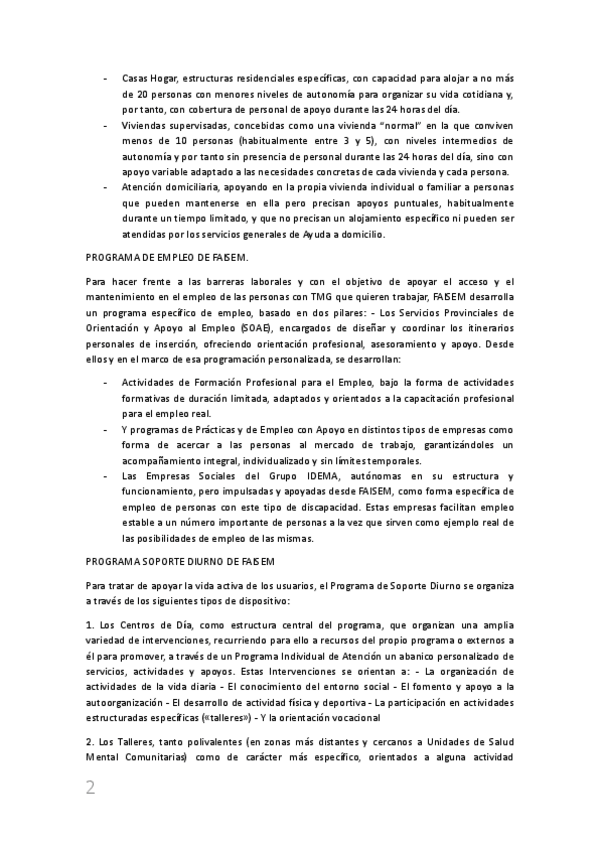 - Casas Hogar, estructuras residenciales específicas, con capacidad para alojar a no más de 20 personas con menores niveles de autonomía para organizar su vida cotidiana y, por tanto, con cobertura de personal de apoyo durante las 24 horas del día.
- Viviendas supervisadas, concebidas como una vivienda "normal" en la que conviven menos de 10 personas (habitualmente entre 3 y 5), con niveles intermedios de autonomía y por tanto sin presencia de personal durante las 24 horas del día, sino con apoyo variable adaptado a las necesidades concretas de cada vivienda y cada persona.
- Atención domiciliaria, apoyando en la propia vivienda individual o familiar a personas que pueden mantenerse en ella pero precisan apoyos puntuales, habitualmente durante un tiempo limitado, y que no precisan un alojamiento específico ni pueden ser atendidas por los servicios generales de Ayuda a domicilio.

PROGRAMA DE EMPLEO DE FAISEM.

Para hacer frente a las barreras laborales y con el objetivo de apoyar el acceso y el mantenimiento en el empleo de las personas con TMG que quieren trabajar, FAISEM desarrolla un programa específico de empleo, basado en dos pilares: - Los Servicios Provinciales de Orientación y Apoyo al Empleo (SOAE), encargados de diseñar y coordinar los itinerarios personales de inserción, ofreciendo orientación profesional, asesoramiento y apoyo. Desde ellos y en el marco de esa programación personalizada, se desarrollan:

- Actividades de Formación Profesional para el Empleo, bajo la forma de actividades formativas de duración limitada, adaptados y orientados a la capacitación profesional para el empleo real.
- Y programas de Prácticas y de Empleo con Apoyo en distintos tipos de empresas como forma de acercar a las personas al mercado de trabajo, garantizándoles un acompañamiento integral, individualizado y sin límites temporales.
- Las Empresas Sociales del Grupo IDEMA, autónomas en su estructura y funcionamiento, pero impulsadas y apoyadas desde FAISEM, como forma específica de empleo de personas con este tipo de discapacidad. Estas empresas facilitan empleo estable a un número importante de personas a la vez que sirven como ejemplo real de las posibilidades de empleo de las mismas.

PROGRAMA SOPORTE DIURNO DE FAISEM

Para tratar de apoyar la vida activa de los usuarios, el Programa de Soporte Diurno se organiza a través de los siguientes tipos de dispositivo:

1. Los Centros de Día, como estructura central del programa, que organizan una amplia variedad de intervenciones, recurriendo para ello a recursos del propio programa o externos a él para promover, a través de un Programa Individual de Atención un abanico personalizado de servicios, actividades y apoyos. Estas Intervenciones se orientan a: - La organización de actividades de la vida diaria - El conocimiento del entorno social - El fomento y apoyo a la autoorganización - El desarrollo de actividad física y deportiva - La participación en actividades estructuradas específicas («talleres») - Y la orientación vocacional

2. Los Talleres, tanto polivalentes (en zonas más distantes y cercanos a Unidades de Salud Mental Comunitarias) como de carácter más específico, orientados a alguna actividad

2